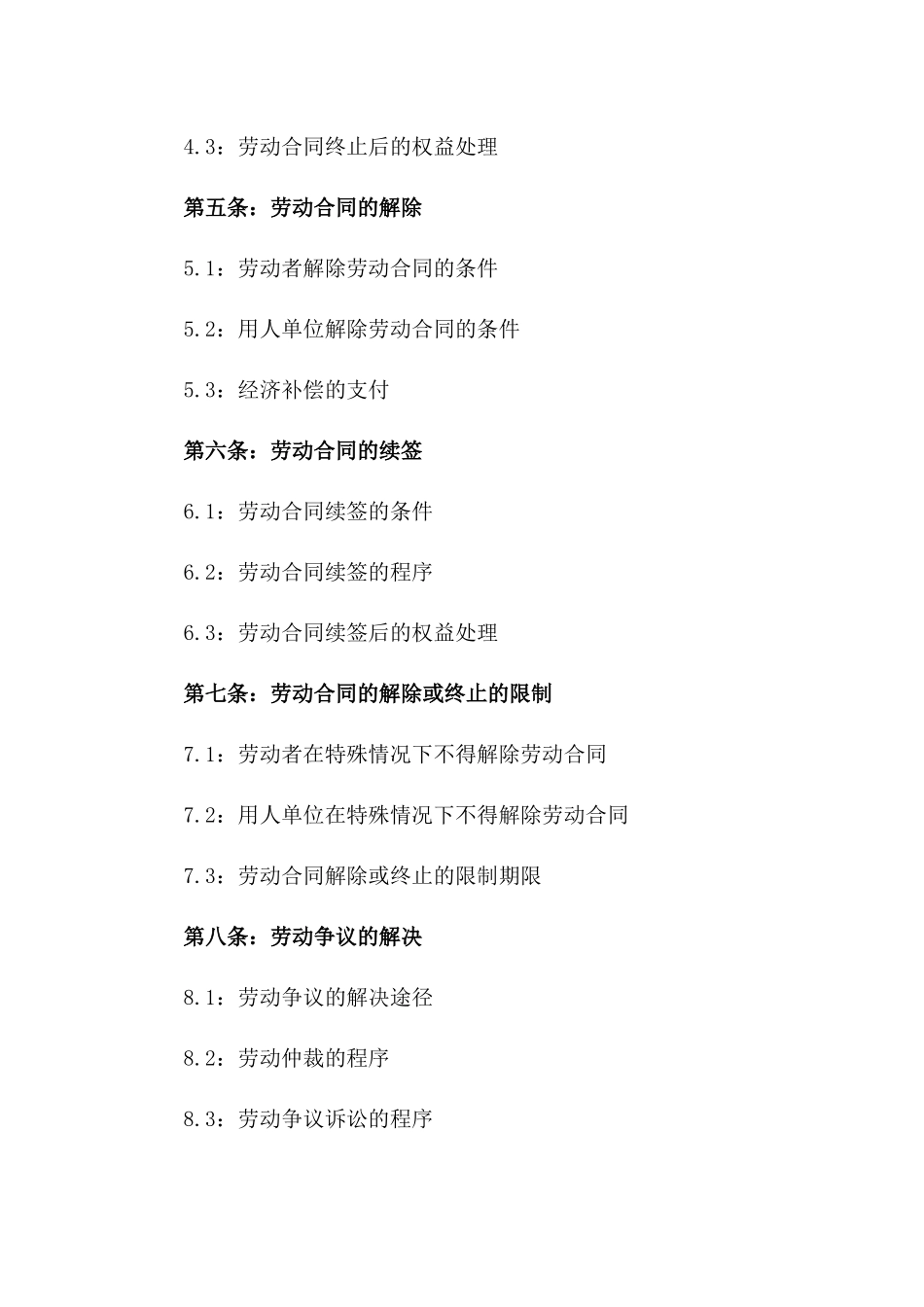 4.3：劳动合同终止后的权益处理

第五条：劳动合同的解除

5.1：劳动者解除劳动合同的条件

5.2：用人单位解除劳动合同的条件

5.3：经济补偿的支付

第六条：劳动合同的续签

6.1：劳动合同续签的条件

6.2：劳动合同续签的程序

6.3：劳动合同续签后的权益处理

第七条：劳动合同的解除或终止的限制

7.1：劳动者在特殊情况下不得解除劳动合同

7.2：用人单位在特殊情况下不得解除劳动合同

7.3：劳动合同解除或终止的限制期限

第八条：劳动争议的解决

8.1：劳动争议的解决途径

8.2：劳动仲裁的程序

8.3：劳动争议诉讼的程序